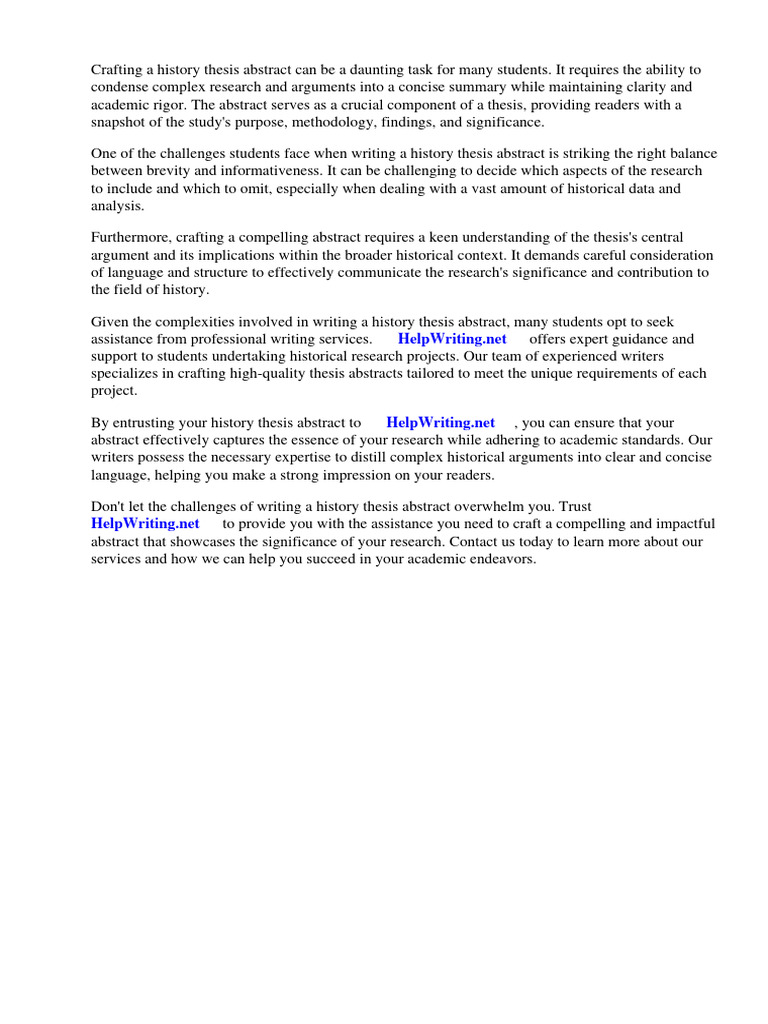 Crafting a history thesis abstract can be a daunting task for many students. It requires the ability to condense complex research and arguments into a concise summary while maintaining clarity and academic rigor. The abstract serves as a crucial component of a thesis, providing readers with a snapshot of the study's purpose, methodology, findings, and significance.

One of the challenges students face when writing a history thesis abstract is striking the right balance between brevity and informativeness. It can be challenging to decide which aspects of the research to include and which to omit, especially when dealing with a vast amount of historical data and analysis.

Furthermore, crafting a compelling abstract requires a keen understanding of the thesis's central argument and its implications within the broader historical context. It demands careful consideration of language and structure to effectively communicate the research's significance and contribution to the field of history.

Given the complexities involved in writing a history thesis abstract, many students opt to seek assistance from professional writing services. HelpWriting.net offers expert guidance and support to students undertaking historical research projects. Our team of experienced writers specializes in crafting high-quality thesis abstracts tailored to meet the unique requirements of each project.

By entrusting your history thesis abstract to HelpWriting.net , you can ensure that your abstract effectively captures the essence of your research while adhering to academic standards. Our writers possess the necessary expertise to distill complex historical arguments into clear and concise language, helping you make a strong impression on your readers.

Don't let the challenges of writing a history thesis abstract overwhelm you. Trust HelpWriting.net to provide you with the assistance you need to craft a compelling and impactful abstract that showcases the significance of your research. Contact us today to learn more about our services and how we can help you succeed in your academic endeavors.